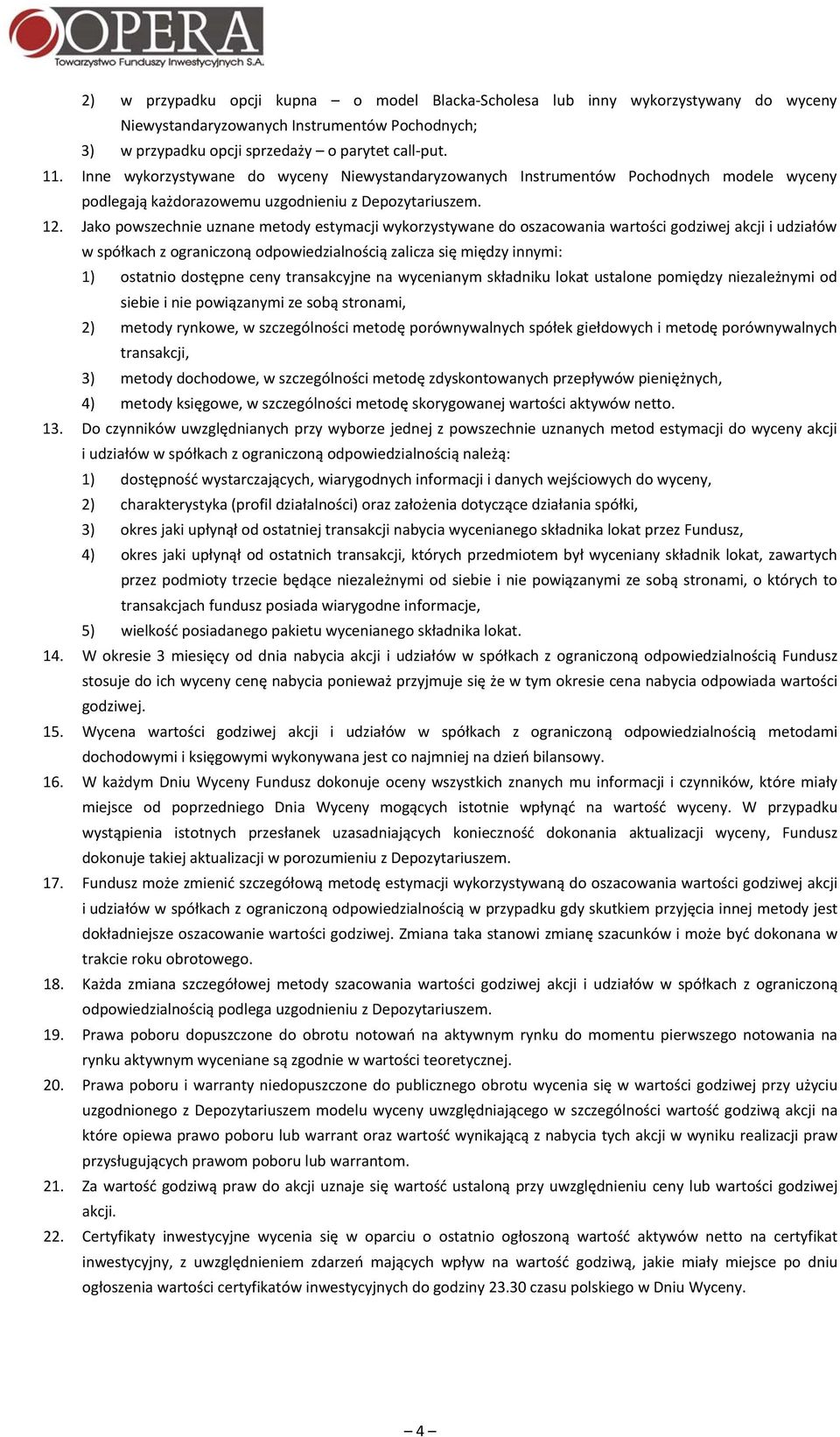 OPERA
Towarzystwo Funduszy Inwestycyjnych S.A.

2) w przypadku opcji kupna – o model Blacka-Scholesa lub inny wykorzystywany do wyceny Niewystandaryzowanych Instrumentów Pochodnych;
3) w przypadku opcji sprzedaży – o parytet call-put.
11. Inne wykorzystywane do wyceny Niewystandaryzowanych Instrumentów Pochodnych modele wyceny podlegają każdorazowemu uzgodnieniu z Depozytariuszem.
12. Jako powszechnie uznane metody estymacji wykorzystywane do oszacowania wartości godziwej akcji i udziałów w spółkach z ograniczoną odpowiedzialnością zalicza się między innymi:
1) ostatnio dostępne ceny transakcyjne na wycenianym składniku lokat ustalone pomiędzy niezależnymi od siebie i nie powiązanymi ze sobą stronami,
2) metody rynkowe, w szczególności metodę porównywalnych spółek giełdowych i metodę porównywalnych transakcji,
3) metody dochodowe, w szczególności metodę zdyskontowanych przepływów pieniężnych,
4) metody księgowe, w szczególności metodę skorygowanej wartości aktywów netto.
13. Do czynników uwzględnianych przy wyborze jednej z powszechnie uznanych metod estymacji do wyceny akcji i udziałów w spółkach z ograniczoną odpowiedzialnością należą:
1) dostępność wystarczających, wiarygodnych informacji i danych wejściowych do wyceny,
2) charakterystyka (profil działalności) oraz założenia dotyczące działania spółki,
3) okres jaki upłynął od ostatniej transakcji nabycia wycenianego składnika lokat przez Fundusz,
4) okres jaki upłynął od ostatnich transakcji, których przedmiotem był wyceniany składnik lokat, zawartych przez podmioty trzecie będące niezależnymi od siebie i nie powiązanymi ze sobą stronami, o których to transakcjach fundusz posiada wiarygodne informacje,
5) wielkość posiadanego pakietu wycenianego składnika lokat.
14. W okresie 3 miesięcy od dnia nabycia akcji i udziałów w spółkach z ograniczoną odpowiedzialnością Fundusz stosuje do ich wyceny cenę nabycia ponieważ przyjmuje się że w tym okresie cena nabycia odpowiada wartości godziwej.
15. Wycena wartości godziwej akcji i udziałów w spółkach z ograniczoną odpowiedzialnością metodami dochodowymi i księgowymi wykonywana jest co najmniej na dzień bilansowy.
16. W każdym Dniu Wyceny Fundusz dokonuje oceny wszystkich znanych mu informacji i czynników, które miały miejsce od poprzedniego Dnia Wyceny mogących istotnie wpłynąć na wartość wyceny. W przypadku wystąpienia istotnych przesłanek uzasadniających konieczność dokonania aktualizacji wyceny, Fundusz dokonuje takiej aktualizacji w porozumieniu z Depozytariuszem.
17. Fundusz może zmienić szczegółową metodę estymacji wykorzystywaną do oszacowania wartości godziwej akcji i udziałów w spółkach z ograniczoną odpowiedzialnością w przypadku gdy skutkiem przyjęcia innej metody jest dokładniejsze oszacowanie wartości godziwej. Zmiana taka stanowi zmianę szacunków i może być dokonana w trakcie roku obrotowego.
18. Każda zmiana szczegółowej metody szacowania wartości godziwej akcji i udziałów w spółkach z ograniczoną odpowiedzialnością podlega uzgodnieniu z Depozytariuszem.
19. Prawa poboru dopuszczone do obrotu notowań na aktywnym rynku do momentu pierwszego notowania na rynku aktywnym wyceniane są zgodnie w wartości teoretycznej.
20. Prawa poboru i warranty niedopuszczone do publicznego obrotu wycenia się w wartości godziwej przy użyciu uzgodnionego z Depozytariuszem modelu wyceny uwzględniającego w szczególności wartość godziwą akcji na które opiewa prawo poboru lub warrant oraz wartość wynikającą z nabycia tych akcji w wyniku realizacji praw przysługujących prawom poboru lub warrantom.
21. Za wartość godziwą praw do akcji uznaje się wartość ustaloną przy uwzględnieniu ceny lub wartości godziwej akcji.
22. Certyfikaty inwestycyjne wycenia się w oparciu o ostatnio ogłoszoną wartość aktywów netto na certyfikat inwestycyjny, z uwzględnieniem zdarzeń mających wpływ na wartość godziwą, jakie miały miejsce po dniu ogłoszenia wartości certyfikatów inwestycyjnych do godziny 23.30 czasu polskiego w Dniu Wyceny.

– 4 –